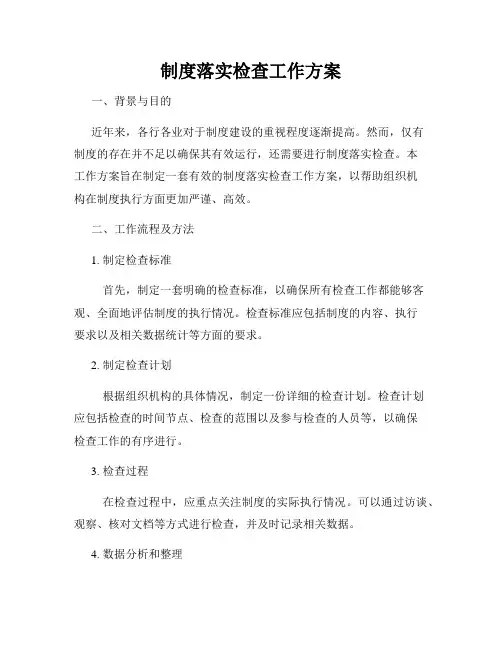 制度落实检查工作方案

一、背景与目的

近年来，各行各业对于制度建设的重视程度逐渐提高。然而，仅有制度的存在并不足以确保其有效运行，还需要进行制度落实检查。本工作方案旨在制定一套有效的制度落实检查工作方案，以帮助组织机构在制度执行方面更加严谨、高效。

二、工作流程及方法

1. 制定检查标准

首先，制定一套明确的检查标准，以确保所有检查工作都能够客观、全面地评估制度的执行情况。检查标准应包括制度的内容、执行要求以及相关数据统计等方面的要求。

2. 制定检查计划

根据组织机构的具体情况，制定一份详细的检查计划。检查计划应包括检查的时间节点、检查的范围以及参与检查的人员等，以确保检查工作的有序进行。

3. 检查过程

在检查过程中，应重点关注制度的实际执行情况。可以通过访谈、观察、核对文档等方式进行检查，并及时记录相关数据。

4. 数据分析和整理